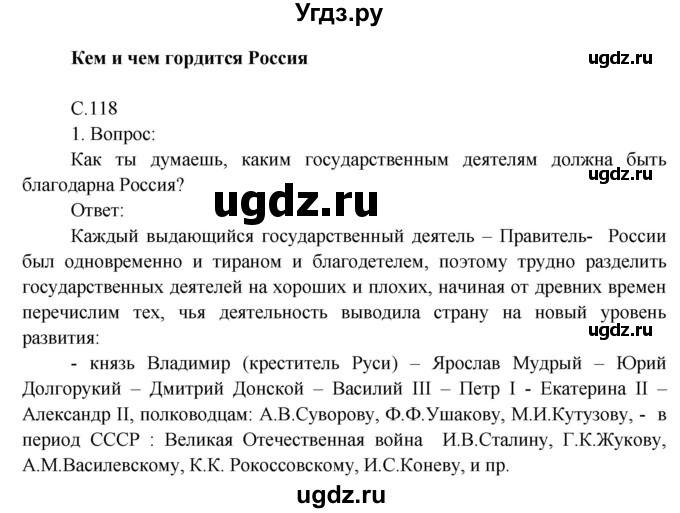 Угдз.ру

Кем и чем гордится Россия

ugdz.ru

С.118

1. Вопрос:

Как ты думаешь, каким государственным деятелям должна быть благодарна Россия?

ugdz.ru

ugdz.ru

Ответ:

Каждый выдающийся государственный деятель – Правитель- России был одновременно и тираном и благодетелем, поэтому трудно разделить государственных деятелей на хороших и плохих, начиная от древних времен перечислим тех, чья деятельность выводила страну на новый уровень развития:

ugdz.ru

- князь Владимир (креститель Руси) – Ярослав Мудрый – Юрий Долгорукий – Дмитрий Донской – Василий III – Петр I - Екатерина II – Александр II, полководцам: А.В.Суворову, Ф.Ф.Ушакову, М.И.Кутузову, - в период СССР : Великая Отечественная война И.В.Сталину, Г.К.Жукову, А.М.Василевскому, К.К. Рокоссовскому, И.С.Коневу, и пр.

ugdz.ru